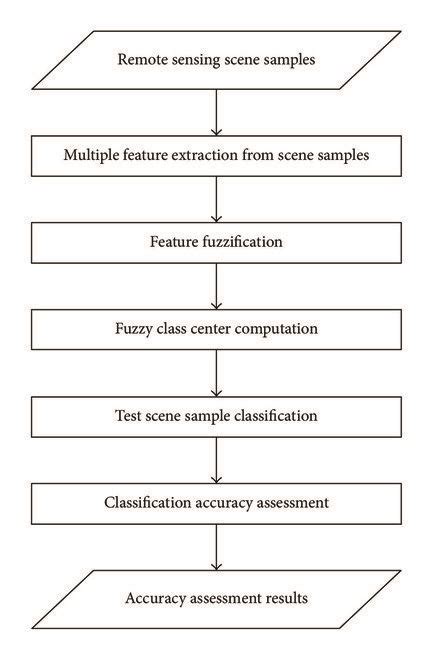 Remote sensing scene samples

Multiple feature extraction from scene samples

Feature fuzzification

Fuzzy class center computation

Test scene sample classification

Classification accuracy assessment

Accuracy assessment results